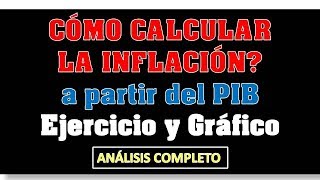 CÓMO CALCULAR LA INFLACIÓN?

a partir del PIB

Ejercicio y Gráfico

ANÁLISIS COMPLETO